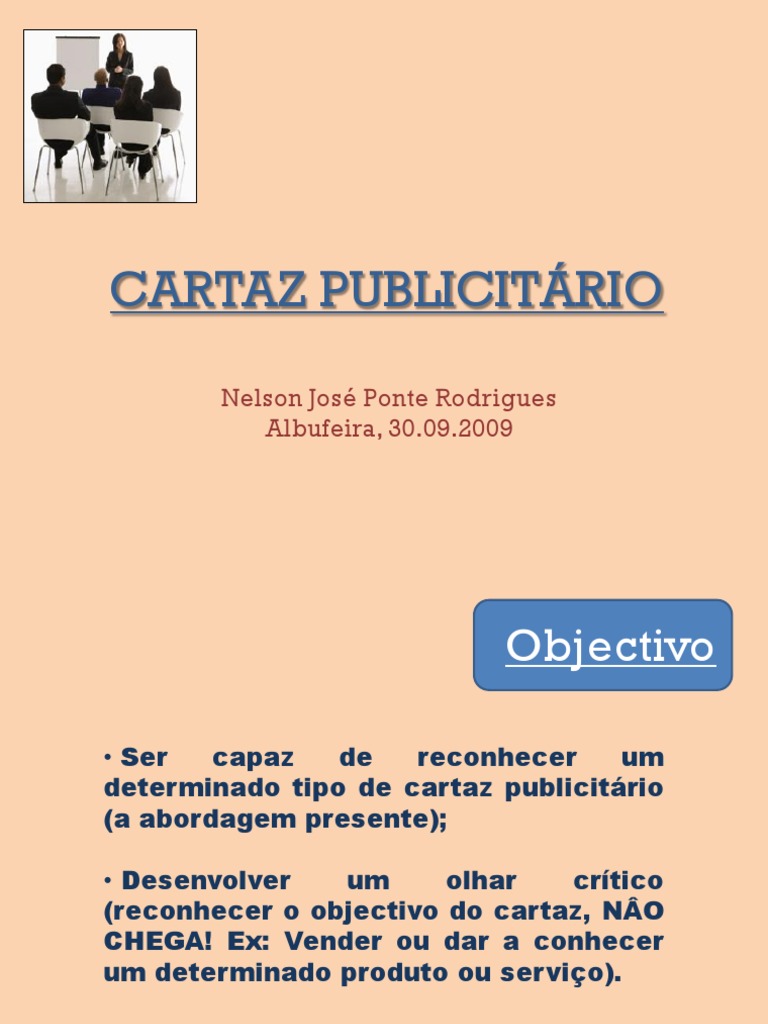 CARTAZ PUBLICITÁRIO

Nelson José Ponte Rodrigues
Albufeira, 30.09.2009

Objectivo

• Ser capaz de reconhecer um determinado tipo de cartaz publicitário (a abordagem presente);

• Desenvolver um olhar crítico (reconhecer o objectivo do cartaz, NÂO CHEGA! Ex: Vender ou dar a conhecer um determinado produto ou serviço).